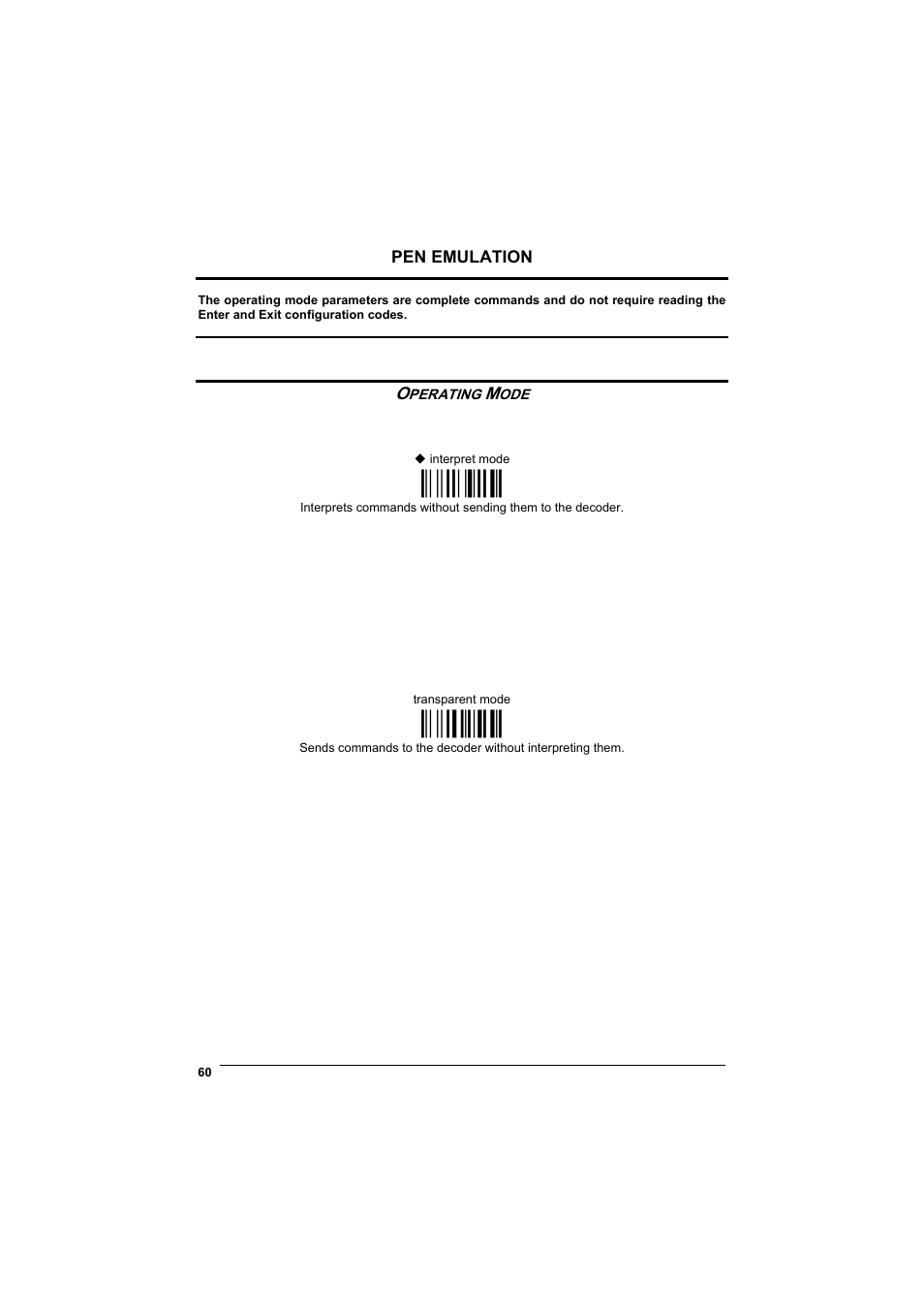 PEN EMULATION

The operating mode parameters are complete commands and do not require reading the Enter and Exit configuration codes.

OPERATING MODE

◆ interpret mode

Interprets commands without sending them to the decoder.

transparent mode

Sends commands to the decoder without interpreting them.

60